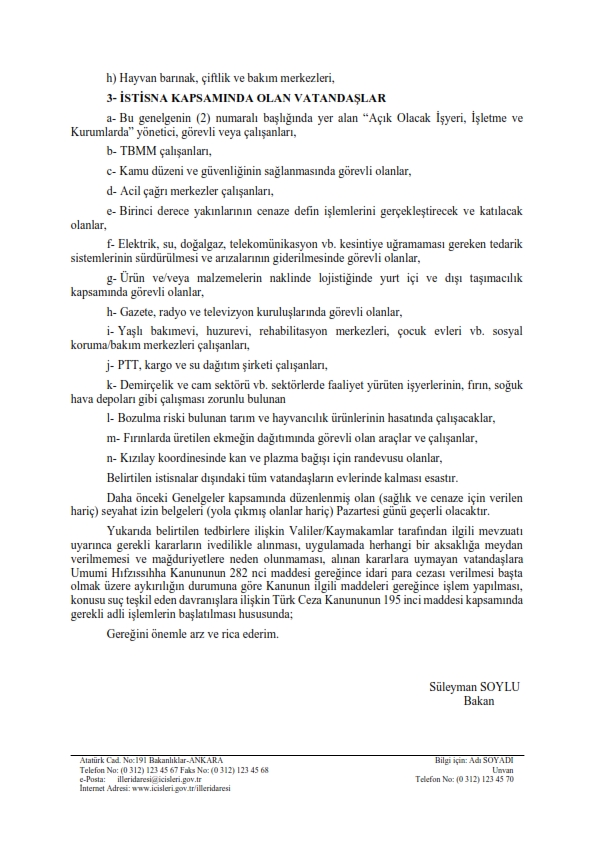 h) Hayvan barınak, çiftlik ve bakım merkezleri,

3- İSTİSNA KAPSAMINDA OLAN VATANDAŞLAR

a- Bu genelgenin (2) numaralı başlığında yer alan "Açık Olacak İşyeri, İşletme ve Kurumlarda" yönetici, görevli veya çalışanları,

b- TBMM çalışanları,

c- Kamu düzeni ve güvenliğinin sağlanmasında görevli olanlar,

d- Acil çağrı merkezler çalışanları,

e- Birinci derece yakınlarının cenaze defin işlemlerini gerçekleştirecek ve katılacak olanlar,

f- Elektrik, su, doğalgaz, telekomünikasyon vb. kesintiye uğramaması gereken tedarik sistemlerinin sürdürülmesi ve arızalarının giderilmesinde görevli olanlar,

g- Ürün ve/veya malzemelerin naklinde lojistiğinde yurt içi ve dışı taşımacılık kapsamında görevli olanlar,

h- Gazete, radyo ve televizyon kuruluşlarında görevli olanlar,

i- Yaşlı bakımevi, huzurevi, rehabilitasyon merkezleri, çocuk evleri vb. sosyal koruma/bakım merkezleri çalışanları,

j- PTT, kargo ve su dağıtım şirketi çalışanları,

k- Demirçelik ve cam sektörü vb. sektörlerde faaliyet yürüten işyerlerinin, fırın, soğuk hava depoları gibi çalışması zorunlu bulunan

l- Bozulma riski bulunan tarım ve hayvancılık ürünlerinin hasatında çalışacaklar,

m- Fırınlarda üretilen ekmeğin dağıtımında görevli olan araçlar ve çalışanlar,

n- Kızılay koordinesinde kan ve plazma bağışı için randevusu olanlar,

Belirtilen istisnalar dışındaki tüm vatandaşların evlerinde kalması esastır.

Daha önceki Genelgeler kapsamında düzenlenmiş olan (sağlık ve cenaze için verilen hariç) seyahat izin belgeleri (yola çıkmış olanlar hariç) Pazartesi günü geçerli olacaktır.

Yukarıda belirtilen tedbirlere ilişkin Valiler/Kaymakamlar tarafından ilgili mevzuatı uyarınca gerekli kararların ivedilikle alınması, uygulamada herhangi bir aksaklığa meydan verilmemesi ve mağduriyetlere neden olunmaması, alınan kararlara uymayan vatandaşlara Umumi Hıfzıssıhha Kanununun 282 nci maddesi gereğince idari para cezası verilmesi başta olmak üzere aykırılığın durumuna göre Kanunun ilgili maddeleri gereğince işlem yapılması, konusu suç teşkil eden davranışlara ilişkin Türk Ceza Kanununun 195 inci maddesi kapsamında gerekli adli işlemlerin başlatılması hususunda;

Gereğini önemle arz ve rica ederim.

Süleyman SOYLU
Bakan

Atatürk Cad. No:191 Bakanlıklar-ANKARA
Telefon No: (0 312) 123 45 67 Faks No: (0 312) 123 45 68
e-Posta: illeridaresi@icisleri.gov.tr
İnternet Adresi: www.icisleri.gov.tr/illeridaresi

Bilgi için: Adı SOYADI
Unvan
Telefon No: (0 312) 123 45 70